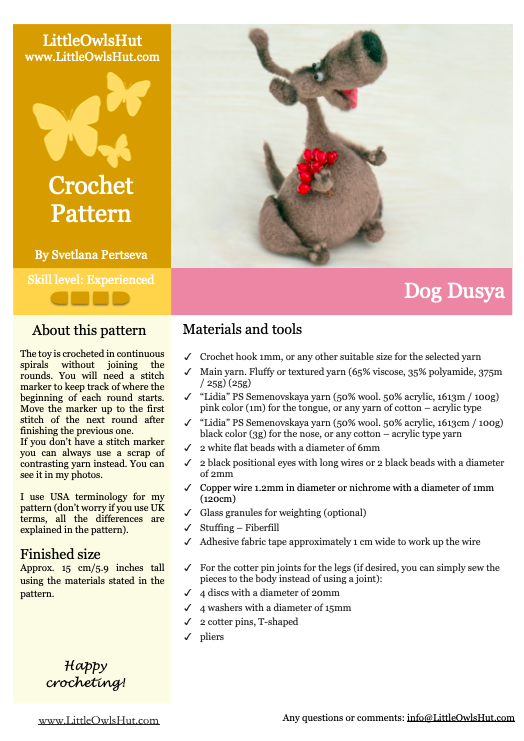 LittleOwlsHut
www.LittleOwlsHut.com

Crochet Pattern

By Svetlana Pertseva

Skill level: Experienced

Dog Dusya

About this pattern

The toy is crocheted in continuous spirals without joining the rounds. You will need a stitch marker to keep track of where the beginning of each round starts. Move the marker up to the first stitch of the next round after finishing the previous one.
If you don't have a stitch marker you can always use a scrap of contrasting yarn instead. You can see it in my photos.

I use USA terminology for my pattern (don't worry if you use UK terms, all the differences are explained in the pattern).

Finished size

Approx. 15 cm/5.9 inches tall using the materials stated in the pattern.

Happy crocheting!

Materials and tools

✓ Crochet hook 1mm, or any other suitable size for the selected yarn
✓ Main yarn. Fluffy or textured yarn (65% viscose, 35% polyamide, 375m / 25g) (25g)
✓ "Lidia" PS Semenovskaya yarn (50% wool. 50% acrylic, 1613m / 100g) pink color (1m) for the tongue, or any yarn of cotton – acrylic type
✓ "Lidia" PS Semenovskaya yarn (50% wool. 50% acrylic, 1613cm / 100g) black color (3g) for the nose, or any cotton – acrylic type yarn
✓ 2 white flat beads with a diameter of 6mm
✓ 2 black positional eyes with long wires or 2 black beads with a diameter of 2mm
✓ Copper wire 1.2mm in diameter or nichrome with a diameter of 1mm (120cm)
✓ Glass granules for weighting (optional)
✓ Stuffing – Fiberfill
✓ Adhesive fabric tape approximately 1 cm wide to work up the wire

✓ For the cotter pin joints for the legs (if desired, you can simply sew the pieces to the body instead of using a joint):
✓ 4 discs with a diameter of 20mm
✓ 4 washers with a diameter of 15mm
✓ 2 cotter pins, T-shaped
✓ pliers

www.LittleOwlsHut.com

Any questions or comments: info@LittleOwlsHut.com